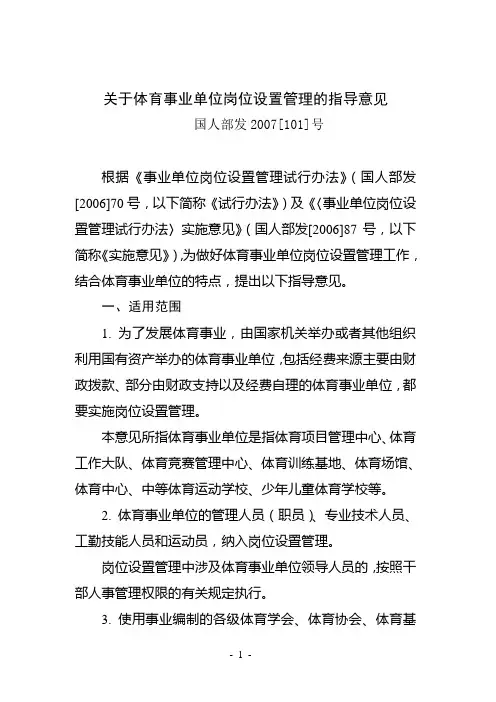 关于体育事业单位岗位设置管理的指导意见

国人部发 2007[101]号

根据《事业单位岗位设置管理试行办法》（国人部发[2006]70 号，以下简称《试行办法》）及《〈事业单位岗位设置管理试行办法〉实施意见》（国人部发[2006]87 号，以下简称《实施意见》），为做好体育事业单位岗位设置管理工作，结合体育事业单位的特点，提出以下指导意见。

一、适用范围

1. 为了发展体育事业，由国家机关举办或者其他组织利用国有资产举办的体育事业单位，包括经费来源主要由财政拨款、部分由财政支持以及经费自理的体育事业单位，都要实施岗位设置管理。

本意见所指体育事业单位是指体育项目管理中心、体育工作大队、体育竞赛管理中心、体育训练基地、体育场馆、体育中心、中等体育运动学校、少年儿童体育学校等。

2. 体育事业单位的管理人员（职员）、专业技术人员、工勤技能人员和运动员，纳入岗位设置管理。

岗位设置管理中涉及体育事业单位领导人员的，按照干部人事管理权限的有关规定执行。

3. 使用事业编制的各级体育学会、体育协会、体育基

- 1 -